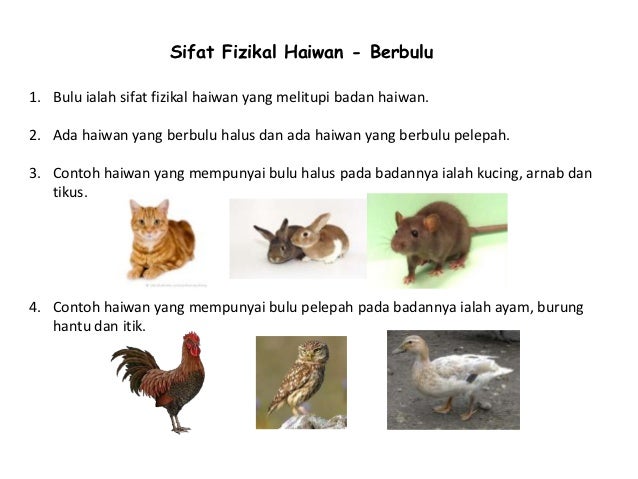 Sifat Fizikal Haiwan - Berbulu

1. Bulu ialah sifat fizikal haiwan yang melitupi badan haiwan.

2. Ada haiwan yang berbulu halus dan ada haiwan yang berbulu pelepah.

3. Contoh haiwan yang mempunyai bulu halus pada badannya ialah kucing, arnab dan tikus.

4. Contoh haiwan yang mempunyai bulu pelepah pada badannya ialah ayam, burung hantu dan itik.